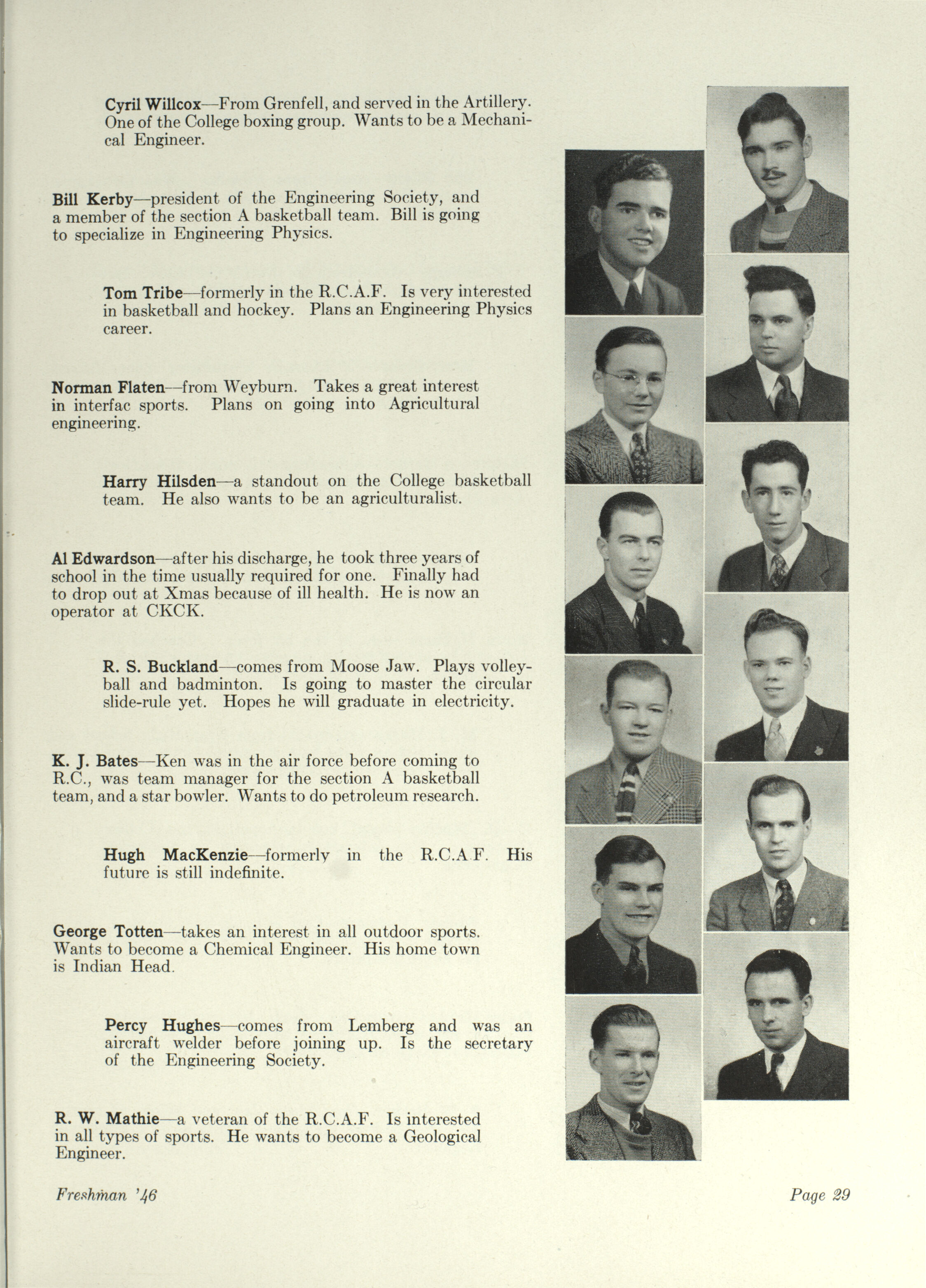 Cyril Willcox—From Grenfell, and served in the Artillery. One of the College boxing group. Wants to be a Mechanical Engineer.

Bill Kerby—president of the Engineering Society, and a member of the section A basketball team. Bill is going to specialize in Engineering Physics.

Tom Tribe—formerly in the R.C.A.F. Is very interested in basketball and hockey. Plans an Engineering Physics career.

Norman Flaten—from Weyburn. Takes a great interest in interfac sports. Plans on going into Agricultural engineering.

Harry Hilsden—a standout on the College basketball team. He also wants to be an agriculturalist.

Al Edwardson—after his discharge, he took three years of school in the time usually required for one. Finally had to drop out at Xmas because of ill health. He is now an operator at CKCK.

R. S. Buckland—comes from Moose Jaw. Plays volleyball and badminton. Is going to master the circular slide-rule yet. Hopes he will graduate in electricity.

K. J. Bates—Ken was in the air force before coming to R.C., was team manager for the section A basketball team, and a star bowler. Wants to do petroleum research.

Hugh MacKenzie—formerly in the R.C.A.F. His future is still indefinite.

George Totten—takes an interest in all outdoor sports. Wants to become a Chemical Engineer. His home town is Indian Head.

Percy Hughes—comes from Lemberg and was an aircraft welder before joining up. Is the secretary of the Engineering Society.

R. W. Mathie—a veteran of the R.C.A.F. Is interested in all types of sports. He wants to become a Geological Engineer.

Freshman '46

Page 29